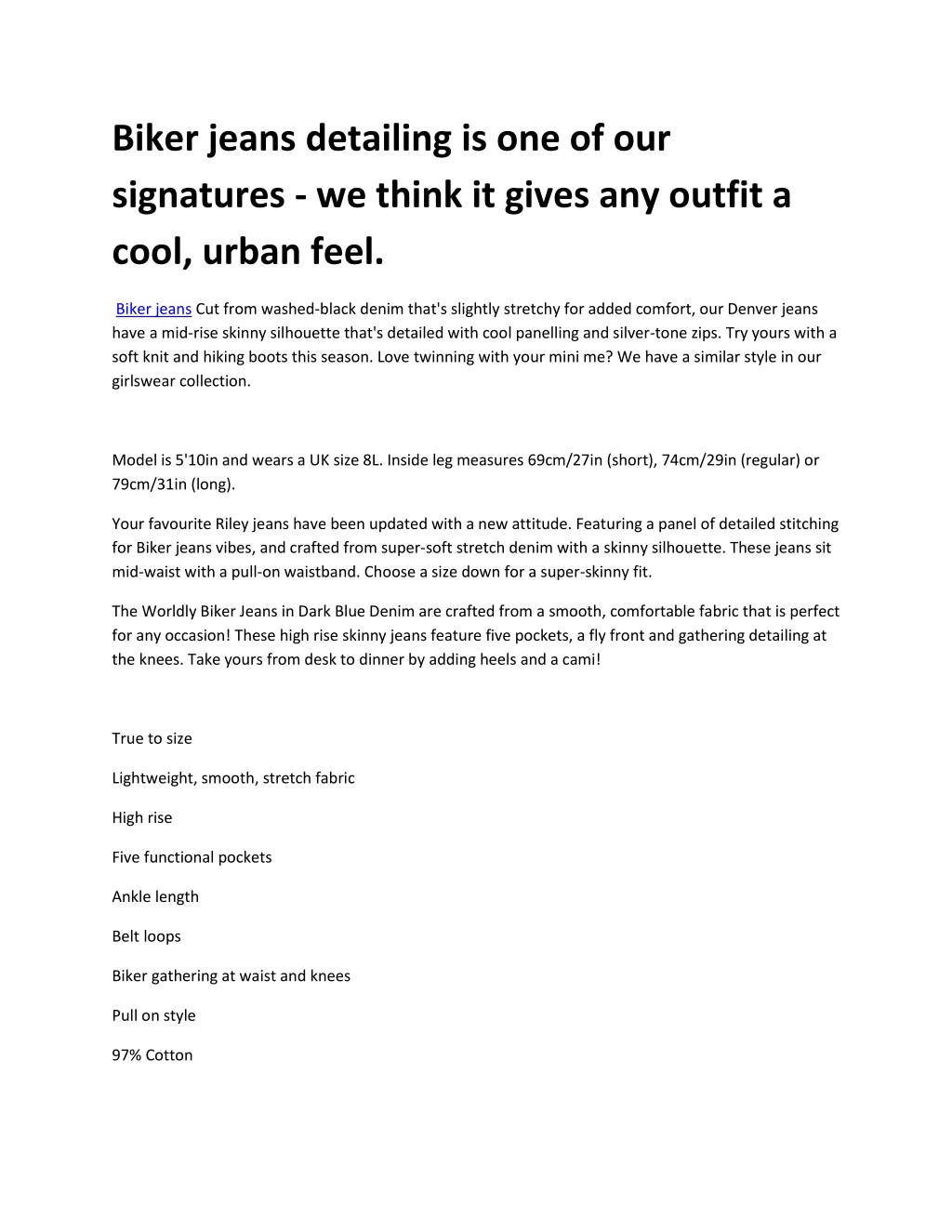 Biker jeans detailing is one of our signatures - we think it gives any outfit a cool, urban feel.

Biker jeans Cut from washed-black denim that's slightly stretchy for added comfort, our Denver jeans have a mid-rise skinny silhouette that's detailed with cool panelling and silver-tone zips. Try yours with a soft knit and hiking boots this season. Love twinning with your mini me? We have a similar style in our girlswear collection.

Model is 5'10in and wears a UK size 8L. Inside leg measures 69cm/27in (short), 74cm/29in (regular) or 79cm/31in (long).

Your favourite Riley jeans have been updated with a new attitude. Featuring a panel of detailed stitching for Biker jeans vibes, and crafted from super-soft stretch denim with a skinny silhouette. These jeans sit mid-waist with a pull-on waistband. Choose a size down for a super-skinny fit.

The Worldly Biker Jeans in Dark Blue Denim are crafted from a smooth, comfortable fabric that is perfect for any occasion! These high rise skinny jeans feature five pockets, a fly front and gathering detailing at the knees. Take yours from desk to dinner by adding heels and a cami!

True to size

Lightweight, smooth, stretch fabric

High rise

Five functional pockets

Ankle length

Belt loops

Biker gathering at waist and knees

Pull on style

97% Cotton